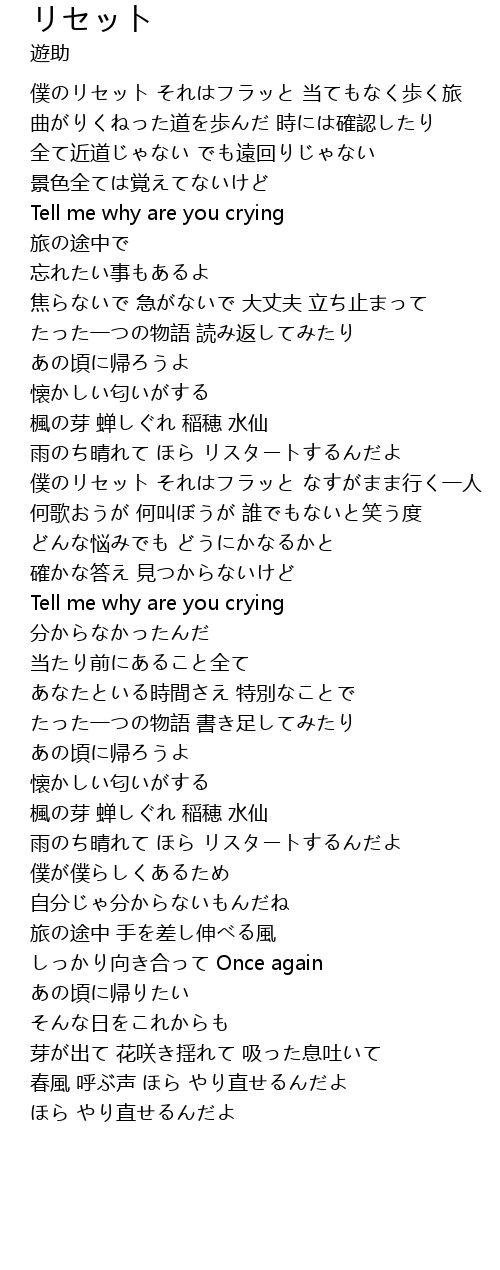 リセット
遊助

僕のリセット それはフラッと 当てもなく歩く旅
曲がりくねった道を歩んだ 時には確認したり
全て近道じゃない でも遠回りじゃない
景色全ては覚えてないけど
Tell me why are you crying
旅の途中で
忘れたい事もあるよ
焦らないで 急がないで 大丈夫 立ち止まって
たった一つの物語 読み返してみたり
あの頃に帰ろうよ
懐かしい匂いがする
楓の芽 蝉しぐれ 稲穂 水仙
雨のち晴れて ほら リスタートするんだよ
僕のリセット それはフラッと なすがまま行く一人
何歌おうが 何叫ぼうが 誰でもないと笑う度
どんな悩みでも どうにかなるかと
確かな答え 見つからないけど
Tell me why are you crying
分からなかったんだ
当たり前にあること全て
あなたといる時間さえ 特別なことで
たった一つの物語 書き足してみたり
あの頃に帰ろうよ
懐かしい匂いがする
楓の芽 蝉しぐれ 稲穂 水仙
雨のち晴れて ほら リスタートするんだよ
僕が僕らしくあるため
自分じゃ分からないもんだね
旅の途中 手を差し伸べる風
しっかり向き合って Once again
あの頃に帰りたい
そんな日をこれからも
芽が出て 花咲き揺れて 吸った息吐いて
春風 呼ぶ声 ほら やり直せるんだよ
ほら やり直せるんだよ